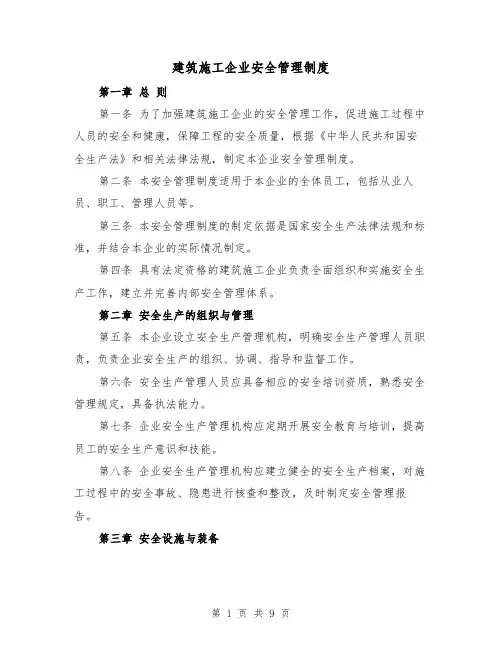 建筑施工企业安全管理制度

第一章 总 则

第一条 为了加强建筑施工企业的安全管理工作，促进施工过程中人员的安全和健康，保障工程的安全质量，根据《中华人民共和国安全生产法》和相关法律法规，制定本企业安全管理制度。

第二条 本安全管理制度适用于本企业的全体员工，包括从业人员、职工、管理人员等。

第三条 本安全管理制度的制定依据是国家安全生产法律法规和标准，并结合本企业的实际情况制定。

第四条 具有法定资格的建筑施工企业负责全面组织和实施安全生产工作，建立并完善内部安全管理体系。

第二章 安全生产的组织与管理

第五条 本企业设立安全生产管理机构，明确安全生产管理人员职责，负责企业安全生产的组织、协调、指导和监督工作。

第六条 安全生产管理人员应具备相应的安全培训资质，熟悉安全管理规定，具备执法能力。

第七条 企业安全生产管理机构应定期开展安全教育与培训，提高员工的安全生产意识和技能。

第八条 企业安全生产管理机构应建立健全的安全生产档案，对施工过程中的安全事故、隐患进行核查和整改，及时制定安全管理报告。

第三章 安全设施与装备

第 1 页 共 9 页